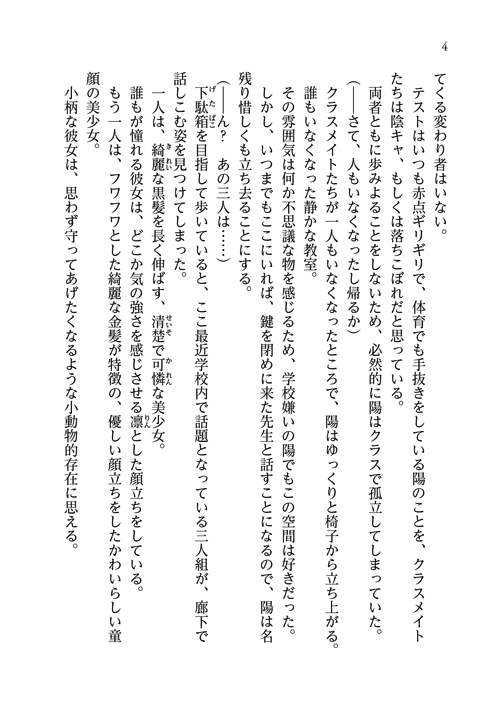 4

てくる変わり者はいない。

テストはいつも赤点ギリギリで、体育でも手抜きをしている陽のことを、クラスメイトたちは陰キャ、もしくは落ちこぼれだと思っている。

両者ともに歩みよることをしないため、必然的に陽はクラスで孤立してしまっていた。

（――さて、人もいなくなったし帰るか）

クラスメイトたちが一人もいなくなったところで、陽はゆっくりと椅子から立ち上がる。

誰もいなくなった静かな教室。

その雰囲気は何か不思議な物を感じるため、学校嫌いの陽でもこの空間は好きだった。

しかし、いつまでもここにいれば、鍵を閉めに来た先生と話すことになるので、陽は名残り惜しくも立ち去ることにする。

（――ん？　あの三人は……）

下駄箱を目指して歩いていると、ここ最近学校内で話題となっている三人組が、廊下で話しこむ姿を見つけてしまった。

一人は、綺麗な黒髪を長く伸ばす、清楚で可憐な美少女。

誰もが憧れる彼女は、どこか気の強さを感じさせる凛とした顔立ちをしている。

もう一人は、フワフワとした綺麗な金髪が特徴の、優しい顔立ちをしたかわいらしい童顔の美少女。

小柄な彼女は、思わず守ってあげたくなるような小動物的存在に思える。